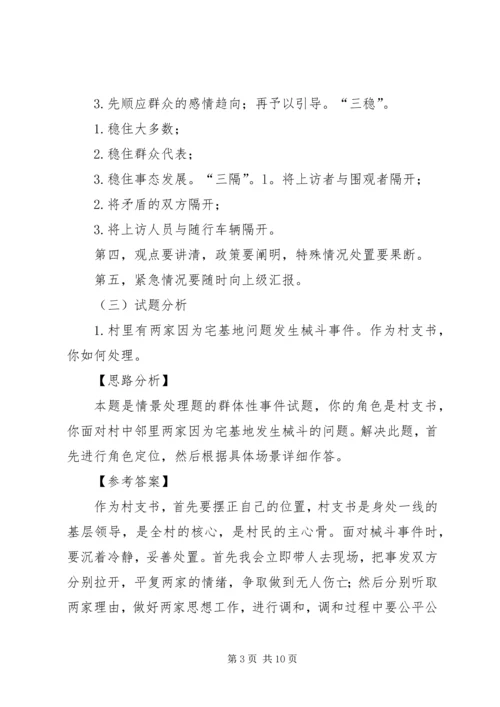 3. 先顺应群众的感情趋向；再予以引导。“三稳”。

1. 稳住大多数；

2. 稳住群众代表；

3. 稳住事态发展。“三隔”。1。将上访者与围观者隔开；

2. 将矛盾的双方隔开；

3. 将上访人员与随行车辆隔开。

第四，观点要讲清，政策要阐明，特殊情况处置要果断。

第五，紧急情况要随时向上级汇报。

（三）试题分析

1. 村里有两家因为宅基地问题发生械斗事件。作为村支书，你如何处理。

【思路分析】

本题是情景处理题的群体性事件试题，你的角色是村支书，你面对村中邻里两家因为宅基地发生械斗的问题。解决此题，首先进行角色定位，然后根据具体场景详细作答。

【参考答案】

作为村支书，首先要摆正自己的位置，村支书是身处一线的基层领导，是全村的核心，是村民的主心骨。面对械斗事件时，要沉着冷静，妥善处置。首先我会立即带人去现场，把事发双方分别拉开，平复两家的情绪，争取做到无人伤亡；然后分别听取两家理由，做好两家思想工作，进行调和，调和过程中要公平公

第 3 页 共 10 页